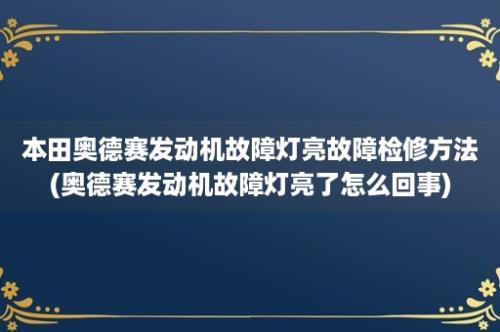 本田奥德赛发动机故障灯亮故障检修方法(奥德赛发动机故障灯亮了怎么回事)